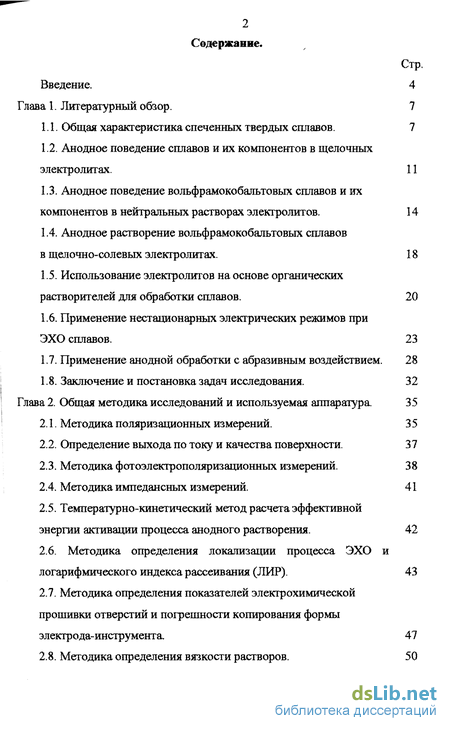 2

Содержание.

Стр.

Введение. 4

Глава 1. Литературный обзор. 7

1.1. Общая характеристика спеченных твердых сплавов. 7

1.2. Анодное поведение сплавов и их компонентов в щелочных электролитах. 11

1.3. Анодное поведение вольфрамокобальтовых сплавов и их компонентов в нейтральных растворах электролитов. 14

1.4. Анодное растворение вольфрамокобальтовых сплавов в щелочно-солевых электролитах. 18

1.5. Использование электролитов на основе органических растворителей для обработки сплавов. 20

1.6. Применение нестационарных электрических режимов при ЭХО сплавов. 23

1.7. Применение анодной обработки с абразивным воздействием. 28

1.8. Заключение и постановка задач исследования. 32

Глава 2. Общая методика исследований и используемая аппаратура. 35

2.1. Методика поляризационных измерений. 35

2.2. Определение выхода по току и качества поверхности. 37

2.3. Методика фотоэлектрополяризационных измерений. 38

2.4. Методика импедансных измерений. 41

2.5. Температурно-кинетический метод расчета эффективной энергии активации процесса анодного растворения. 42

2.6. Методика определения локализации процесса ЭХО и логарифмического индекса рассеивания (ЛИР). 43

2.7. Методика определения показателей электрохимической прошивки отверстий и погрешности копирования формы электрода-инструмента. 47

2.8. Методика определения вязкости растворов. 50

dsLib.net
библиотека диссертаций